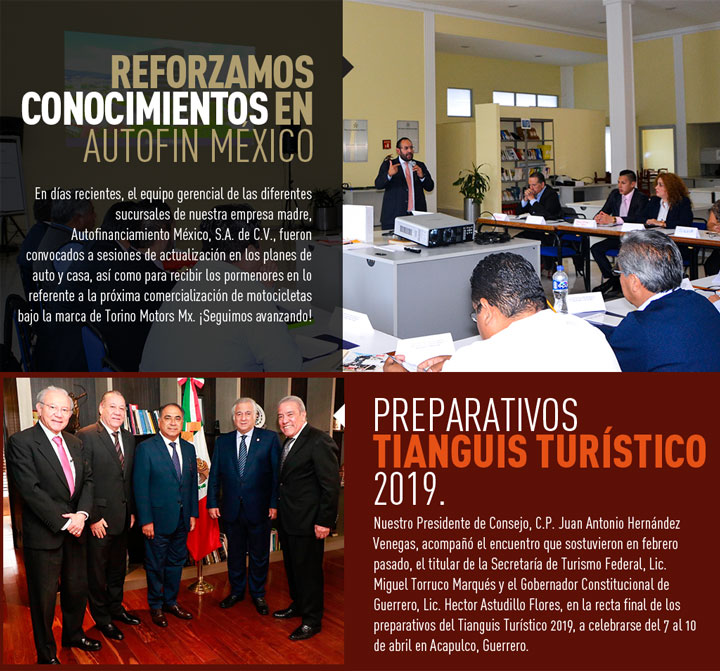 REFORZAMOS CONOCIMIENTOS EN AUTOFIN MÉXICO

En días recientes, el equipo gerencial de las diferentes sucursales de nuestra empresa madre, Autofinanciamiento México, S.A. de C.V., fueron convocados a sesiones de actualización en los planes de auto y casa, así como para recibir los pormenores en lo referente a la próxima comercialización de motocicletas bajo la marca de Torino Motors Mx. ¡Seguimos avanzando!

PREPARATIVOS TIANGUIS TURÍSTICO 2019.

Nuestro Presidente de Consejo, C.P. Juan Antonio Hernández Venegas, acompañó el encuentro que sostuvieron en febrero pasado, el titular de la Secretaría de Turismo Federal, Lic. Miguel Torruco Marqués y el Gobernador Constitucional de Guerrero, Lic. Hector Astudillo Flores, en la recta final de los preparativos del Tianguis Turístico 2019, a celebrarse del 7 al 10 de abril en Acapulco, Guerrero.